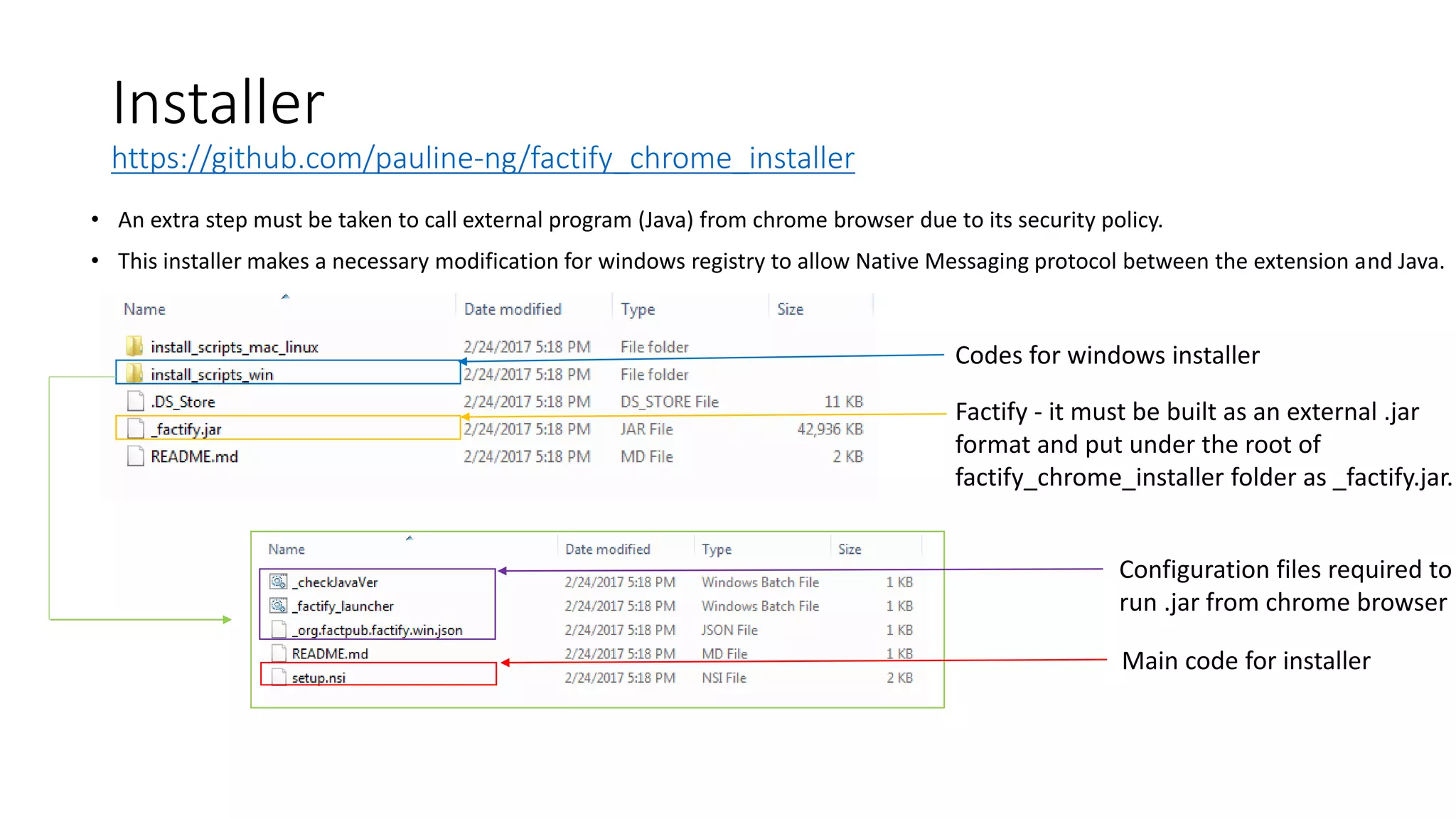 Installer
https://github.com/pauline-ng/factify_chrome_installer

• An extra step must be taken to call external program (Java) from chrome browser due to its security policy.

• This installer makes a necessary modification for windows registry to allow Native Messaging protocol between the extension and Java.

| Name | Date modified | Type | Size |
|---|---|---|---|
| install_scripts_mac_linux | 2/24/2017 5:18 PM | File folder | |
| install_scripts_win | 2/24/2017 5:18 PM | File folder | |
| .DS_Store | 2/24/2017 5:18 PM | DS_STORE File | 11 KB |
| _factify.jar | 2/24/2017 5:18 PM | JAR File | 42,936 KB |
| README.md | 2/24/2017 5:18 PM | MD File | 2 KB |

Codes for windows installer

Factify - it must be built as an external .jar format and put under the root of factify_chrome_installer folder as _factify.jar.

| Name | Date modified | Type | Size |
|---|---|---|---|
| _checkJavaVer | 2/24/2017 5:18 PM | Windows Batch File | 1 KB |
| _factify_launcher | 2/24/2017 5:18 PM | Windows Batch File | 1 KB |
| _org.factpub.factify.win.json | 2/24/2017 5:18 PM | JSON File | 1 KB |
| README.md | 2/24/2017 5:18 PM | MD File | 1 KB |
| setup.nsi | 2/24/2017 5:18 PM | NSI File | 2 KB |

Configuration files required to run .jar from chrome browser

Main code for installer